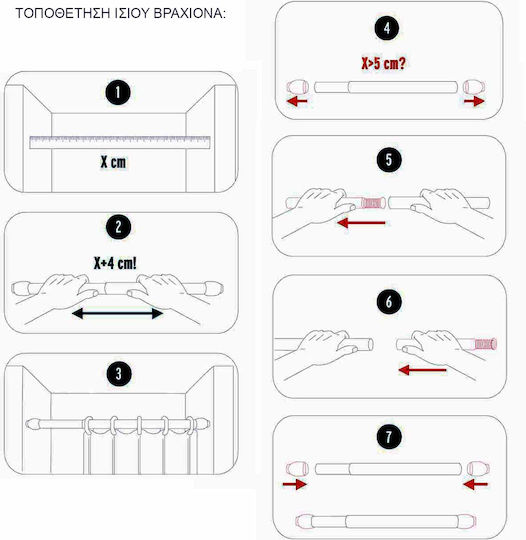 ΤΟΠΟΘΕΤΗΣΗ ΙΣΙΟΥ ΒΡΑΧΙΟΝΑ:

1

X cm

2

X+4 cm!

3

4

X>5 cm?

5

6

7